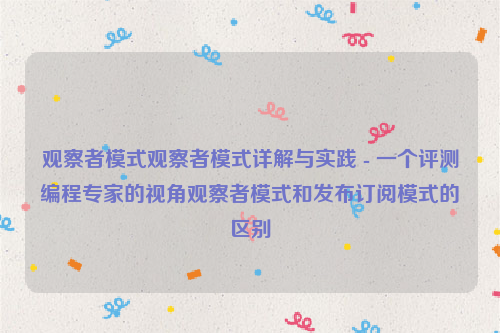 观察者模式观察者模式详解与实践 - 一个评测编程专家的视角观察者模式和发布订阅模式的区别